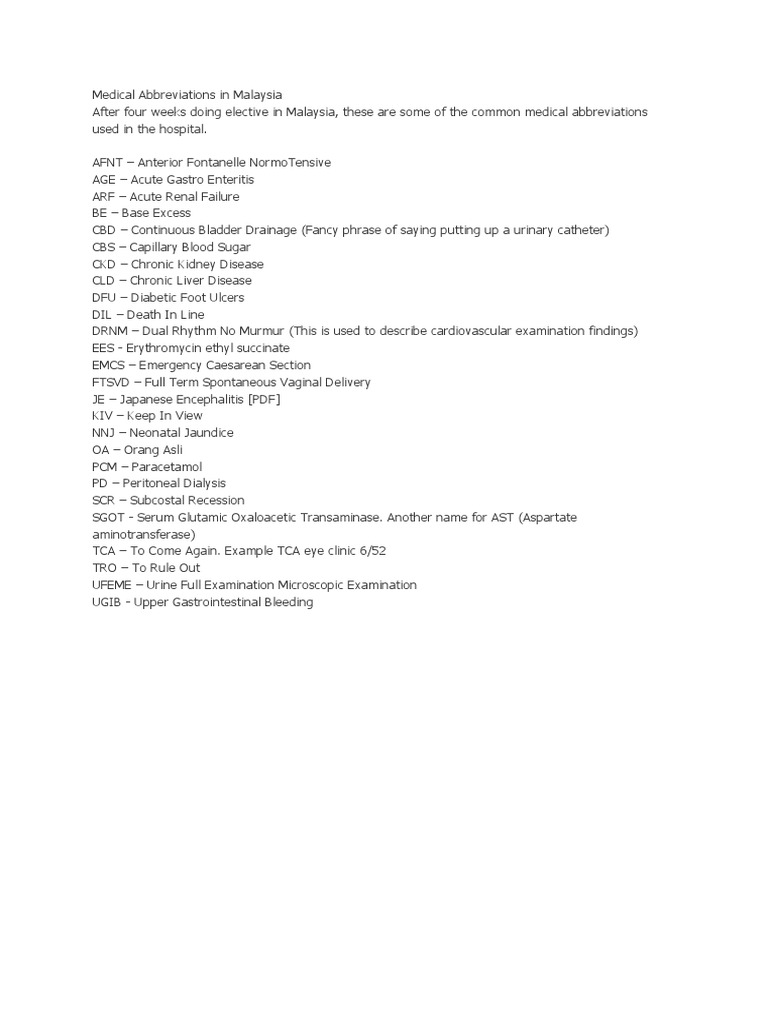 Medical Abbreviations in Malaysia
After four weeks doing elective in Malaysia, these are some of the common medical abbreviations used in the hospital.

AFNT – Anterior Fontanelle NormoTensive
AGE – Acute Gastro Enteritis
ARF – Acute Renal Failure
BE – Base Excess
CBD – Continuous Bladder Drainage (Fancy phrase of saying putting up a urinary catheter)
CBS – Capillary Blood Sugar
CKD – Chronic Kidney Disease
CLD – Chronic Liver Disease
DFU – Diabetic Foot Ulcers
DIL – Death In Line
DRNM – Dual Rhythm No Murmur (This is used to describe cardiovascular examination findings)
EES - Erythromycin ethyl succinate
EMCS – Emergency Caesarean Section
FTSVD – Full Term Spontaneous Vaginal Delivery
JE – Japanese Encephalitis [PDF]
KIV – Keep In View
NNJ – Neonatal Jaundice
OA – Orang Asli
PCM – Paracetamol
PD – Peritoneal Dialysis
SCR – Subcostal Recession
SGOT - Serum Glutamic Oxaloacetic Transaminase. Another name for AST (Aspartate aminotransferase)
TCA – To Come Again. Example TCA eye clinic 6/52
TRO – To Rule Out
UFEME – Urine Full Examination Microscopic Examination
UGIB - Upper Gastrointestinal Bleeding